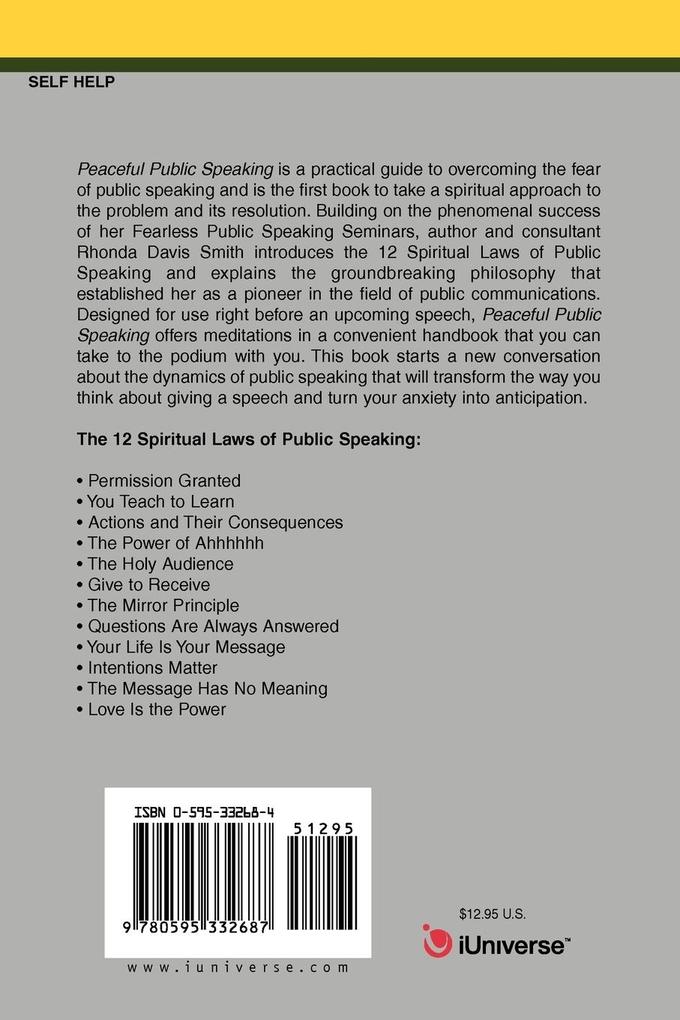 SELF HELP

Peaceful Public Speaking is a practical guide to overcoming the fear of public speaking and is the first book to take a spiritual approach to the problem and its resolution. Building on the phenomenal success of her Fearless Public Speaking Seminars, author and consultant Rhonda Davis Smith introduces the 12 Spiritual Laws of Public Speaking and explains the groundbreaking philosophy that established her as a pioneer in the field of public communications. Designed for use right before an upcoming speech, Peaceful Public Speaking offers meditations in a convenient handbook that you can take to the podium with you. This book starts a new conversation about the dynamics of public speaking that will transform the way you think about giving a speech and turn your anxiety into anticipation.

The 12 Spiritual Laws of Public Speaking:

• Permission Granted
• You Teach to Learn
• Actions and Their Consequences
• The Power of Ahhhhhh
• The Holy Audience
• Give to Receive
• The Mirror Principle
• Questions Are Always Answered
• Your Life Is Your Message
• Intentions Matter
• The Message Has No Meaning
• Love Is the Power

ISBN 0-595-33268-4

51295

9 780595 332687

www.iuniverse.com

$12.95 U.S.

iUniverse™